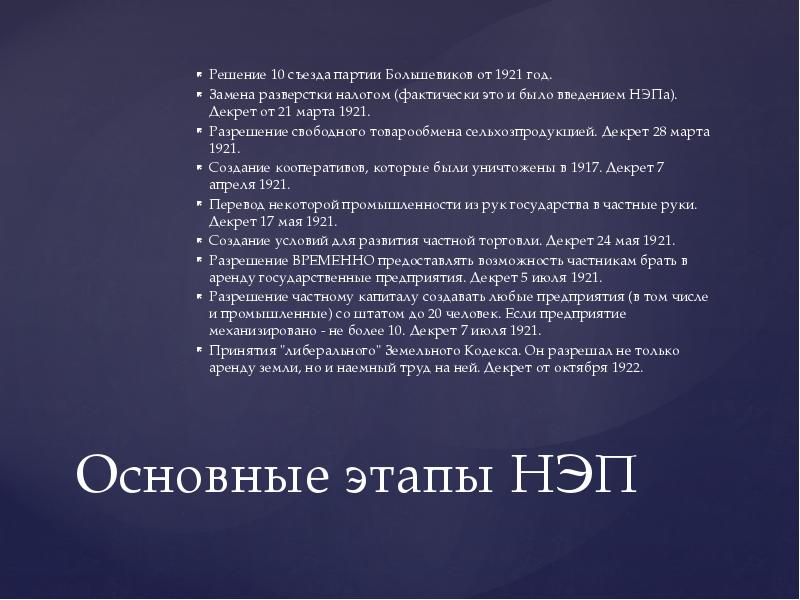 Решение 10 съезда партии Большевиков от 1921 год.
Замена разверстки налогом (фактически это и было введением НЭПа). Декрет от 21 марта 1921.
Разрешение свободного товарообмена сельхозпродукцией. Декрет 28 марта 1921.
Создание кооперативов, которые были уничтожены в 1917. Декрет 7 апреля 1921.
Перевод некоторой промышленности из рук государства в частные руки. Декрет 17 мая 1921.
Создание условий для развития частной торговли. Декрет 24 мая 1921.
Разрешение ВРЕМЕННО предоставлять возможность частникам брать в аренду государственные предприятия. Декрет 5 июля 1921.
Разрешение частному капиталу создавать любые предприятия (в том числе и промышленные) со штатом до 20 человек. Если предприятие механизировано - не более 10. Декрет 7 июля 1921.
Принятия "либерального" Земельного Кодекса. Он разрешал не только аренду земли, но и наемный труд на ней. Декрет от октября 1922.

Основные этапы НЭП